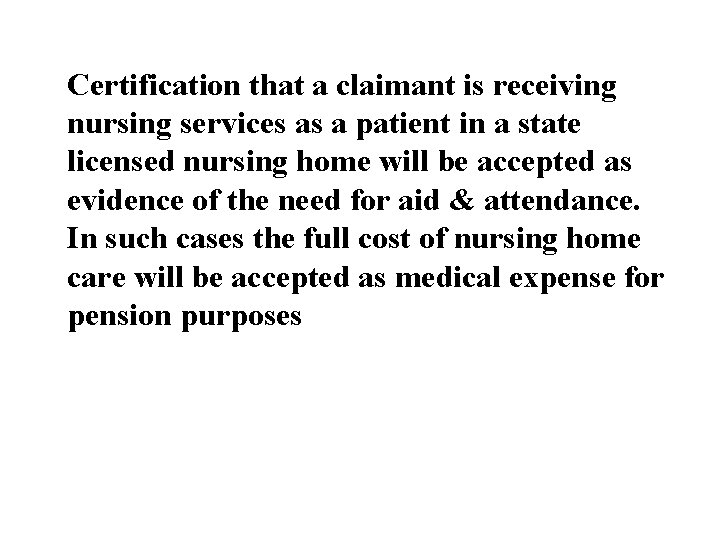 Certification that a claimant is receiving nursing services as a patient in a state licensed nursing home will be accepted as evidence of the need for aid & attendance. In such cases the full cost of nursing home care will be accepted as medical expense for pension purposes